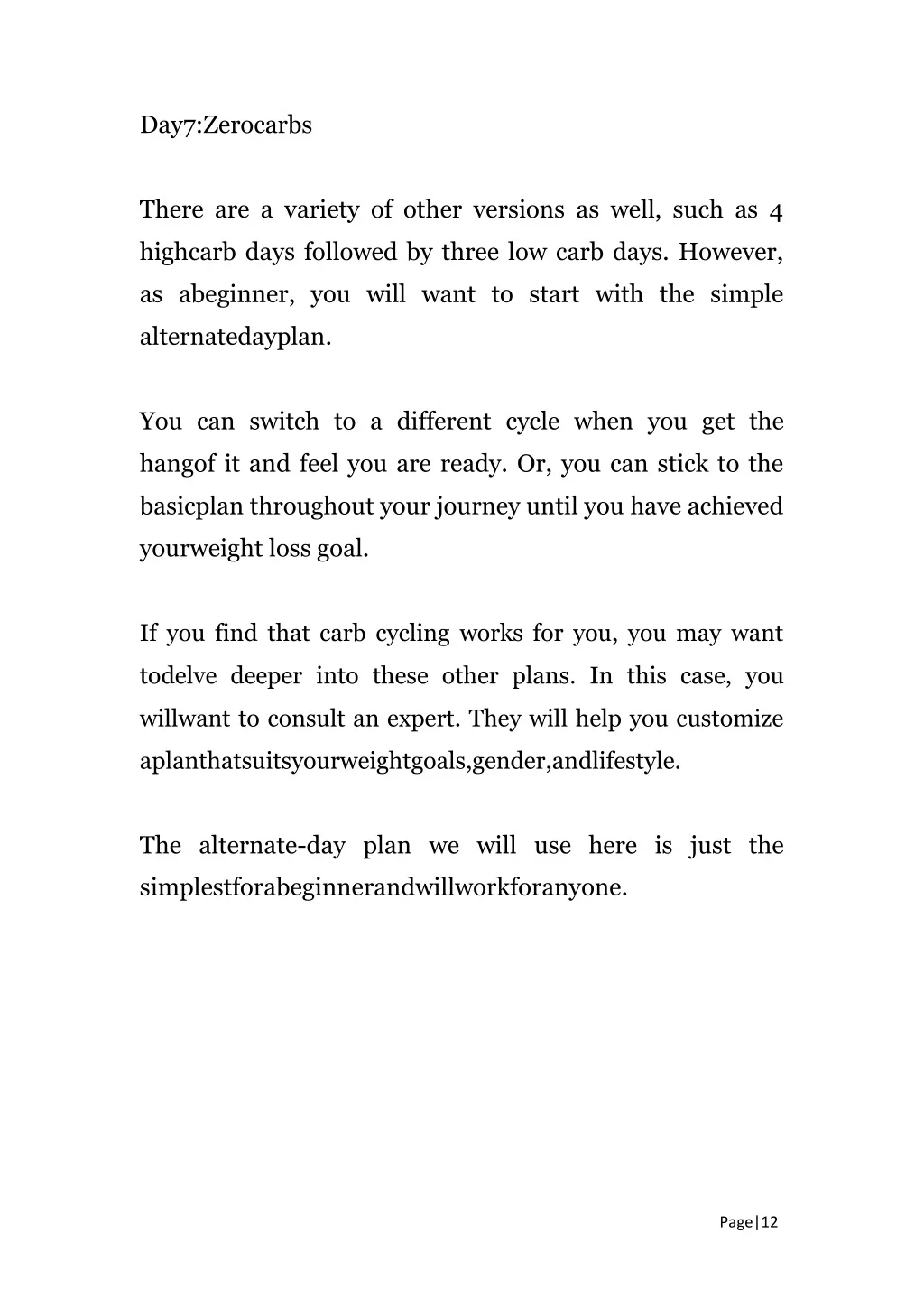 Day7:Zerocarbs

There are a variety of other versions as well, such as 4 highcarb days followed by three low carb days. However, as abeginner, you will want to start with the simple alternatedayplan.

You can switch to a different cycle when you get the hangof it and feel you are ready. Or, you can stick to the basicplan throughout your journey until you have achieved yourweight loss goal.

If you find that carb cycling works for you, you may want todelve deeper into these other plans. In this case, you willwant to consult an expert. They will help you customize aplanthatsuitsyourweightgoals,gender,andlifestyle.

The alternate-day plan we will use here is just the simplestforabeginnerandwillworkforanyone.

Page|12